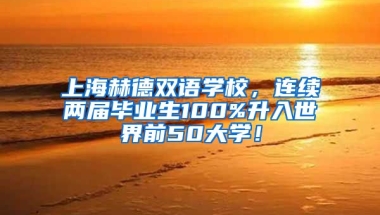 上海赫德双语学校，连续两届毕业生100%升入世界前50大学！